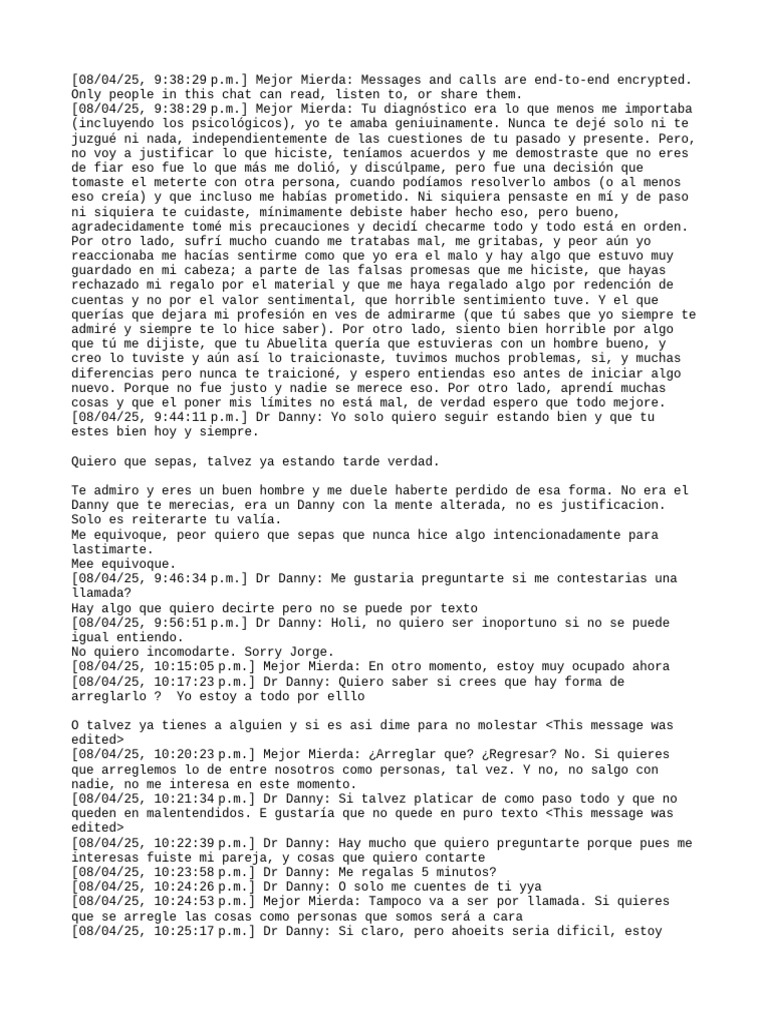 [08/04/25, 9:38:29 p.m.] Mejor Mierda: Messages and calls are end-to-end encrypted. Only people in this chat can read, listen to, or share them.
[08/04/25, 9:38:29 p.m.] Mejor Mierda: Tu diagnóstico era lo que menos me importaba (incluyendo los psicológicos), yo te amaba geniuinamente. Nunca te dejé solo ni te juzgué ni nada, independientemente de las cuestiones de tu pasado y presente. Pero, no voy a justificar lo que hiciste, teníamos acuerdos y me demostraste que no eres de fiar eso fue lo que más me dolió, y discúlpame, pero fue una decisión que tomaste el meterte con otra persona, cuando podíamos resolverlo ambos (o al menos eso creía) y que incluso me habías prometido. Ni siquiera pensaste en mí y de paso ni siquiera te cuidaste, mínimamente debiste haber hecho eso, pero bueno, agradecidamente tomé mis precauciones y decidí checarme todo y todo está en orden. Por otro lado, sufrí mucho cuando me tratabas mal, me gritabas, y peor aún yo reaccionaba me hacías sentirme como que yo era el malo y hay algo que estuvo muy guardado en mi cabeza; a parte de las falsas promesas que me hiciste, que hayas rechazado mi regalo por el material y que me haya regalado algo por redención de cuentas y no por el valor sentimental, que horrible sentimiento tuve. Y el que querías que dejara mi profesión en ves de admirarme (que tú sabes que yo siempre te admiré y siempre te lo hice saber). Por otro lado, siento bien horrible por algo que tú me dijiste, que tu Abuelita quería que estuvieras con un hombre bueno, y creo lo tuviste y aún así lo traicionaste, tuvimos muchos problemas, si, y muchas diferencias pero nunca te traicioné, y espero entiendas eso antes de iniciar algo nuevo. Porque no fue justo y nadie se merece eso. Por otro lado, aprendí muchas cosas y que el poner mis límites no está mal, de verdad espero que todo mejore.
[08/04/25, 9:44:11 p.m.] Dr Danny: Yo solo quiero seguir estando bien y que tu estes bien hoy y siempre.

Quiero que sepas, talvez ya estando tarde verdad.

Te admiro y eres un buen hombre y me duele haberte perdido de esa forma. No era el Danny que te merecias, era un Danny con la mente alterada, no es justificacion. Solo es reiterarte tu valía.
Me equivoque, peor quiero que sepas que nunca hice algo intencionadamente para lastimarte.
Mee equivoque.
[08/04/25, 9:46:34 p.m.] Dr Danny: Me gustaria preguntarte si me contestarias una llamada?
Hay algo que quiero decirte pero no se puede por texto
[08/04/25, 9:56:51 p.m.] Dr Danny: Holi, no quiero ser inoportuno si no se puede igual entiendo.
No quiero incomodarte. Sorry Jorge.
[08/04/25, 10:15:05 p.m.] Mejor Mierda: En otro momento, estoy muy ocupado ahora
[08/04/25, 10:17:23 p.m.] Dr Danny: Quiero saber si crees que hay forma de arreglarlo ?  Yo estoy a todo por elllo

O talvez ya tienes a alguien y si es asi dime para no molestar <This message was edited>
[08/04/25, 10:20:23 p.m.] Mejor Mierda: ¿Arreglar que? ¿Regresar? No. Si quieres que arreglemos lo de entre nosotros como personas, tal vez. Y no, no salgo con nadie, no me interesa en este momento.
[08/04/25, 10:21:34 p.m.] Dr Danny: Si talvez platicar de como paso todo y que no queden en malentendidos. E gustaría que no quede en puro texto <This message was edited>
[08/04/25, 10:22:39 p.m.] Dr Danny: Hay mucho que quiero preguntarte porque pues me interesas fuiste mi pareja, y cosas que quiero contarte
[08/04/25, 10:23:58 p.m.] Dr Danny: Me regalas 5 minutos?
[08/04/25, 10:24:26 p.m.] Dr Danny: O solo me cuentes de ti yya
[08/04/25, 10:24:53 p.m.] Mejor Mierda: Tampoco va a ser por llamada. Si quieres que se arregle las cosas como personas que somos será a cara
[08/04/25, 10:25:17 p.m.] Dr Danny: Si claro, pero ahoeits seria dificil, estoy